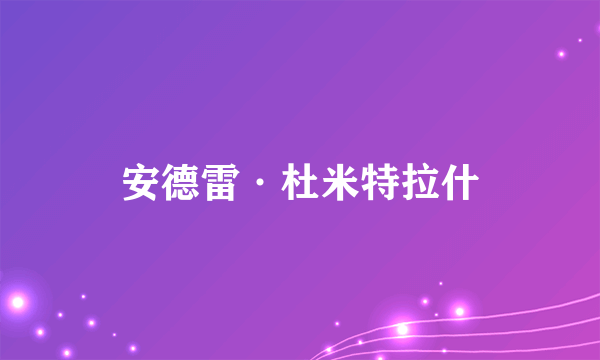 安德雷·杜米特拉什